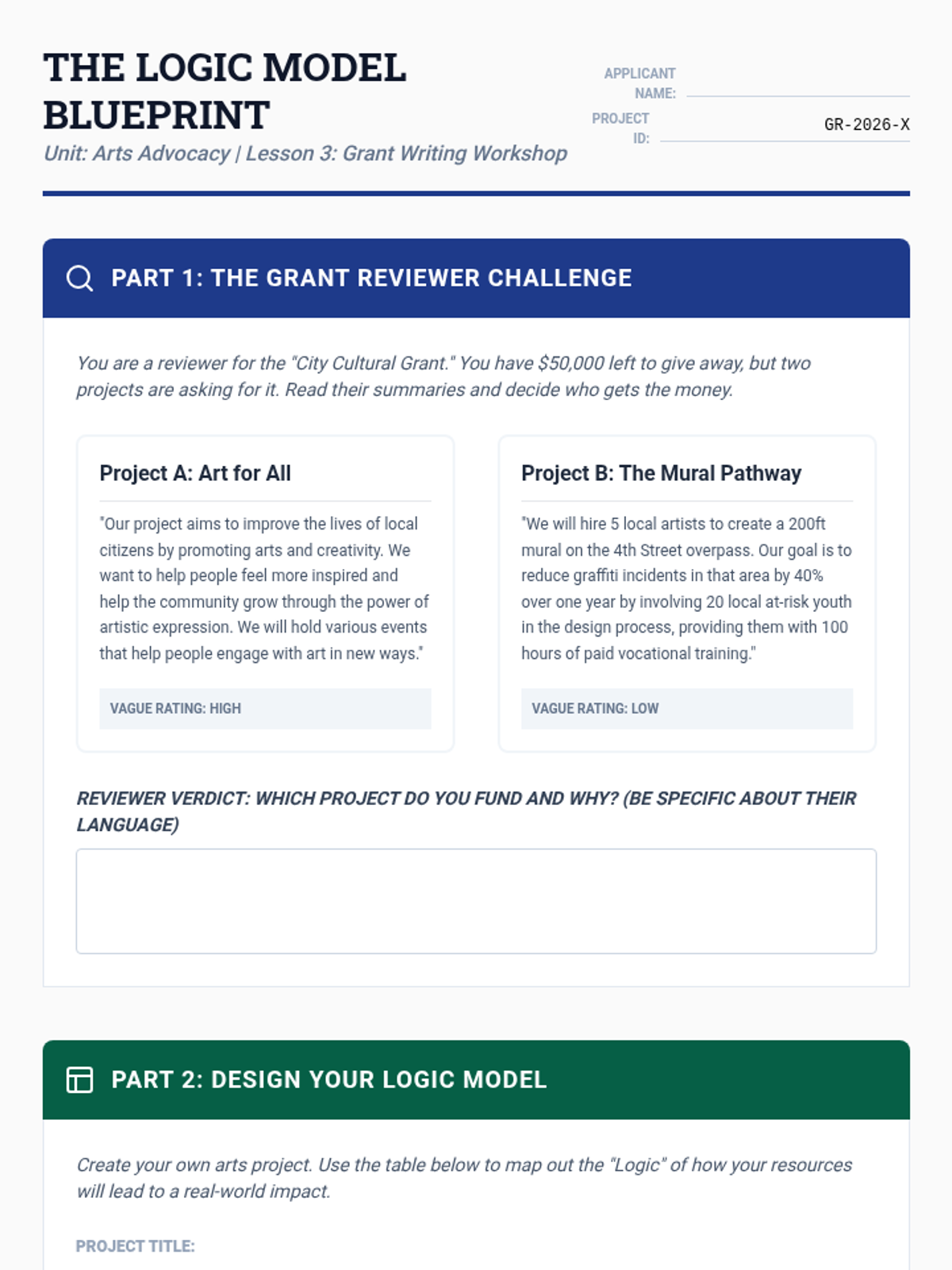 THE LOGIC MODEL BLUEPRINT

Unit: Arts Advocacy | Lesson 3: Grant Writing Workshop

APPLICANT NAME:

PROJECT ID: GR-2026-X

PART 1: THE GRANT REVIEWER CHALLENGE

You are a reviewer for the "City Cultural Grant." You have $50,000 left to give away, but two projects are asking for it. Read their summaries and decide who gets the money.

Project A: Art for All

"Our project aims to improve the lives of local citizens by promoting arts and creativity. We want to help people feel more inspired and help the community grow through the power of artistic expression. We will hold various events that help people engage with art in new ways."

VAGUE RATING: HIGH

Project B: The Mural Pathway

"We will hire 5 local artists to create a 200ft mural on the 4th Street overpass. Our goal is to reduce graffiti incidents in that area by 40% over one year by involving 20 local at-risk youth in the design process, providing them with 100 hours of paid vocational training."

VAGUE RATING: LOW

REVIEWER VERDICT: WHICH PROJECT DO YOU FUND AND WHY? (BE SPECIFIC ABOUT THEIR LANGUAGE)

PART 2: DESIGN YOUR LOGIC MODEL

Create your own arts project. Use the table below to map out the "Logic" of how your resources will lead to a real-world impact.

PROJECT TITLE: